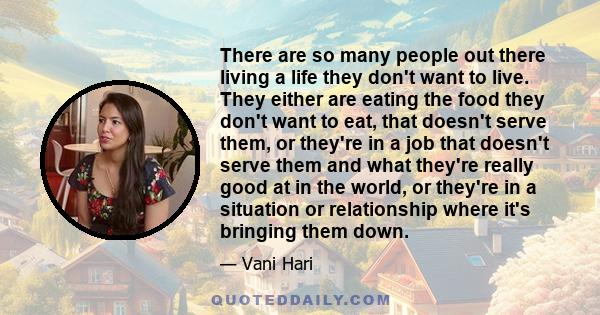 There are so many people out there living a life they don't want to live. They either are eating the food they don't want to eat, that doesn't serve them, or they're in a job that doesn't serve them and what they're really good at in the world, or they're in a situation or relationship where it's bringing them down.

— Vani Hari

QUOTEDDAILY.COM